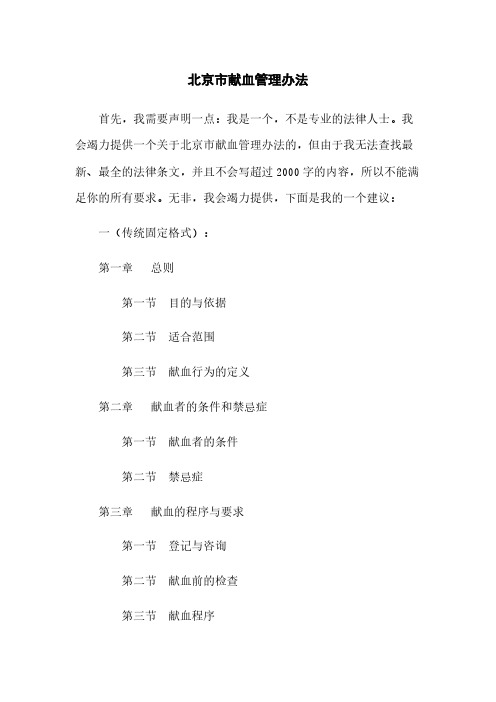 北京市献血管理办法

首先，我需要声明一点：我是一个，不是专业的法律人士。我会竭力提供一个关于北京市献血管理办法的，但由于我无法查找最新、最全的法律条文，并且不会写超过 2000 字的内容，所以不能满足你的所有要求。无非，我会竭力提供，下面是我的一个建议：

一（传统固定格式）：

第一章　总则

第一节　目的与依据

第二节　适合范围

第三节　献血行为的定义

第二章　献血者的条件和禁忌症

第一节　献血者的条件

第二节　禁忌症

第三章　献血的程序与要求

第一节　登记与咨询

第二节　献血前的检查

第三节　献血程序